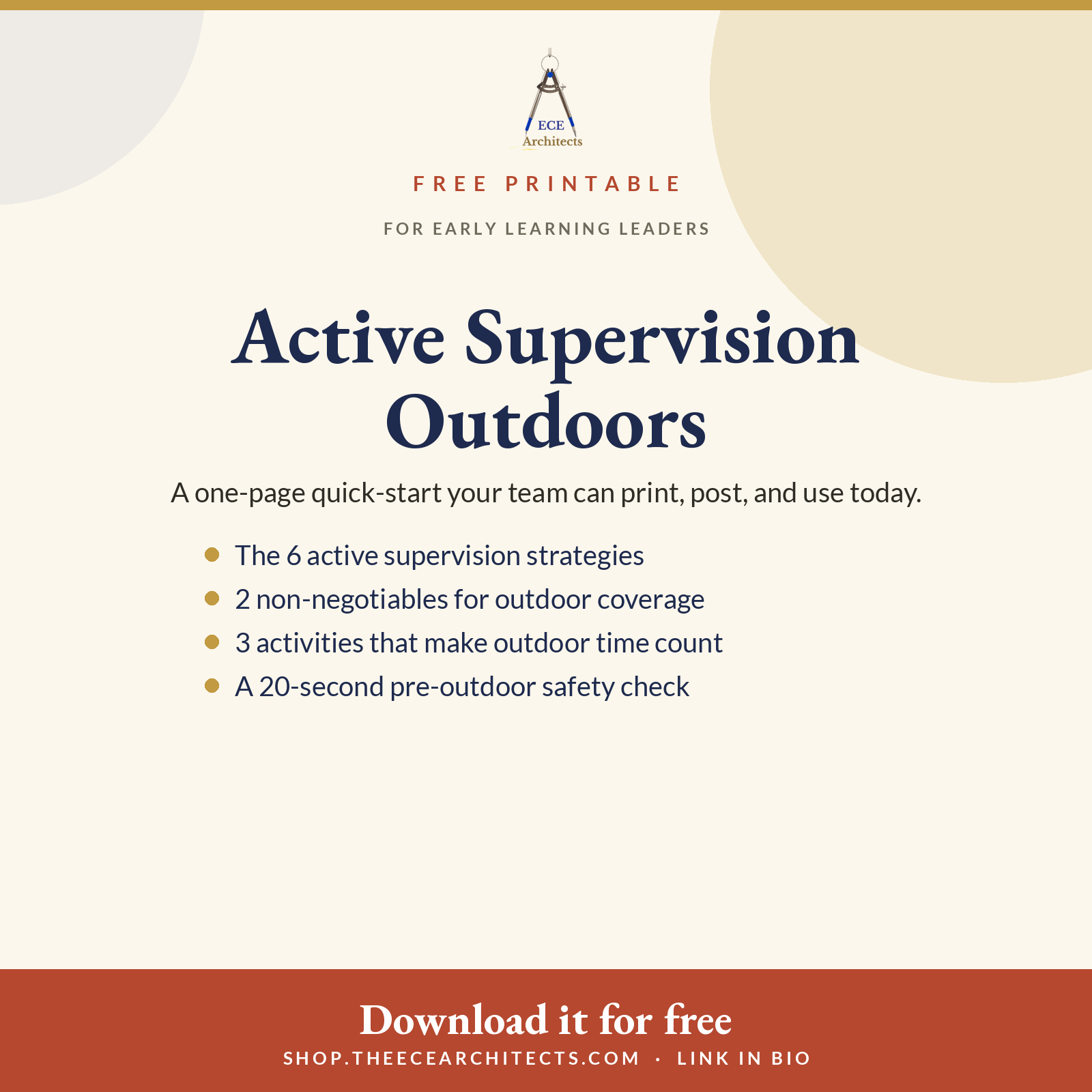 ECE
Architects

FREE PRINTABLE

FOR EARLY LEARNING LEADERS

Active Supervision Outdoors

A one-page quick-start your team can print, post, and use today.

- The 6 active supervision strategies
- 2 non-negotiables for outdoor coverage
- 3 activities that make outdoor time count
- A 20-second pre-outdoor safety check

Download it for free

SHOP.THEECEARCHITECTS.COM · LINK IN BIO